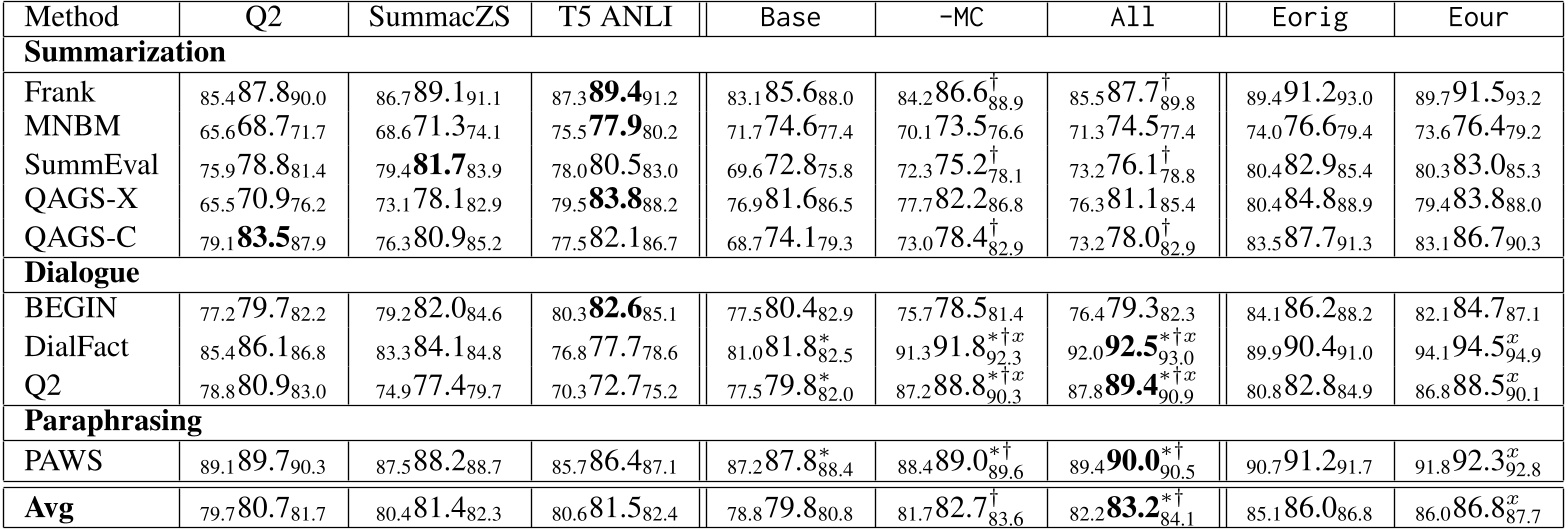 | Method | Q2 | SummacZS | T5 ANLI | Base | -MC | All | Eorig | Eour |
|---|---|---|---|---|---|---|---|---|
| **Summarization** | | | | | | | | |
| Frank | $_{85.4}87.8_{90.0}$ | $_{86.7}89.1_{91.1}$ | $_{87.3}\mathbf{89.4}_{91.2}$ | $_{83.1}85.6_{88.0}$ | $_{84.2}86.6^{\dagger}_{88.9}$ | $_{85.5}87.7^{\dagger}_{89.8}$ | $_{89.4}91.2_{93.0}$ | $_{89.7}91.5_{93.2}$ |
| MNBM | $_{65.6}68.7_{71.7}$ | $_{68.6}71.3_{74.1}$ | $_{75.5}\mathbf{77.9}_{80.2}$ | $_{71.7}74.6_{77.4}$ | $_{70.1}73.5_{76.6}$ | $_{71.3}74.5_{77.4}$ | $_{74.0}76.6_{79.4}$ | $_{73.6}76.4_{79.2}$ |
| SummEval | $_{75.9}78.8_{81.4}$ | $_{79.4}\mathbf{81.7}_{83.9}$ | $_{78.0}80.5_{83.0}$ | $_{69.6}72.8_{75.8}$ | $_{72.3}75.2^{\dagger}_{78.1}$ | $_{73.2}76.1^{\dagger}_{78.8}$ | $_{80.4}82.9_{85.4}$ | $_{80.3}83.0_{85.3}$ |
| QAGS-X | $_{65.5}70.9_{76.2}$ | $_{73.1}78.1_{82.9}$ | $_{79.5}\mathbf{83.8}_{88.2}$ | $_{76.9}81.6_{86.5}$ | $_{77.7}82.2_{86.8}$ | $_{76.3}81.1_{85.4}$ | $_{80.4}84.8_{88.9}$ | $_{79.4}83.8_{88.0}$ |
| QAGS-C | $_{79.1}\mathbf{83.5}_{87.9}$ | $_{76.3}80.9_{85.2}$ | $_{77.5}82.1_{86.7}$ | $_{68.7}74.1_{79.3}$ | $_{73.0}78.4^{\dagger}_{82.9}$ | $_{73.2}78.0^{\dagger}_{82.9}$ | $_{83.5}87.7_{91.3}$ | $_{83.1}86.7_{90.3}$ |
| **Dialogue** | | | | | | | | |
| BEGIN | $_{77.2}79.7_{82.2}$ | $_{79.2}82.0_{84.6}$ | $_{80.3}\mathbf{82.6}_{85.1}$ | $_{77.5}80.4_{82.9}$ | $_{75.7}78.5_{81.4}$ | $_{76.4}79.3_{82.3}$ | $_{84.1}86.2_{88.2}$ | $_{82.1}84.7_{87.1}$ |
| DialFact | $_{85.4}86.1_{86.8}$ | $_{83.3}84.1_{84.8}$ | $_{76.8}77.7_{78.6}$ | $_{81.0}81.8^{*}_{82.5}$ | $_{91.3}91.8^{*\dagger x}_{92.3}$ | $_{92.0}\mathbf{92.5}^{*\dagger x}_{93.0}$ | $_{89.9}90.4_{91.0}$ | $_{94.1}94.5^{x}_{94.9}$ |
| Q2 | $_{78.8}80.9_{83.0}$ | $_{74.9}77.4_{79.7}$ | $_{70.3}72.7_{75.2}$ | $_{77.5}79.8^{*}_{82.0}$ | $_{87.2}88.8^{*\dagger x}_{90.3}$ | $_{87.8}\mathbf{89.4}^{*\dagger x}_{90.9}$ | $_{80.8}82.8_{84.9}$ | $_{86.8}88.5^{x}_{90.1}$ |
| **Paraphrasing** | | | | | | | | |
| PAWS | $_{89.1}89.7_{90.3}$ | $_{87.5}88.2_{88.7}$ | $_{85.7}86.4_{87.1}$ | $_{87.2}87.8^{*}_{88.4}$ | $_{88.4}89.0^{*\dagger}_{89.6}$ | $_{89.4}\mathbf{90.0}^{*\dagger}_{90.5}$ | $_{90.7}91.2_{91.7}$ | $_{91.8}92.3^{x}_{92.8}$ |
| **Avg** | $_{79.7}80.7_{81.7}$ | $_{80.4}81.4_{82.3}$ | $_{80.6}81.5_{82.4}$ | $_{78.8}79.8_{80.8}$ | $_{81.7}82.7^{\dagger}_{83.6}$ | $_{82.2}\mathbf{83.2}^{*\dagger}_{84.1}$ | $_{85.1}86.0_{86.8}$ | $_{86.0}86.8^{x}_{87.7}$ |